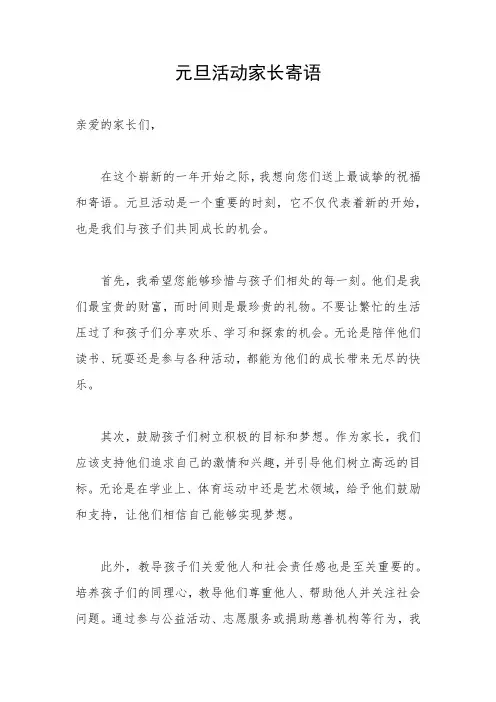 元旦活动家长寄语

亲爱的家长们，

在这个崭新的一年开始之际，我想向您们送上最诚挚的祝福和寄语。元旦活动是一个重要的时刻，它不仅代表着新的开始，也是我们与孩子们共同成长的机会。

首先，我希望您能够珍惜与孩子们相处的每一刻。他们是我们最宝贵的财富，而时间则是最珍贵的礼物。不要让繁忙的生活压过了和孩子们分享欢乐、学习和探索的机会。无论是陪伴他们读书、玩耍还是参与各种活动，都能为他们的成长带来无尽的快乐。

其次，鼓励孩子们树立积极的目标和梦想。作为家长，我们应该支持他们追求自己的激情和兴趣，并引导他们树立高远的目标。无论是在学业上、体育运动中还是艺术领域，给予他们鼓励和支持，让他们相信自己能够实现梦想。

此外，教导孩子们关爱他人和社会责任感也是至关重要的。培养孩子们的同理心，教导他们尊重他人、帮助他人并关注社会问题。通过参与公益活动、志愿服务或捐助慈善机构等行为，我